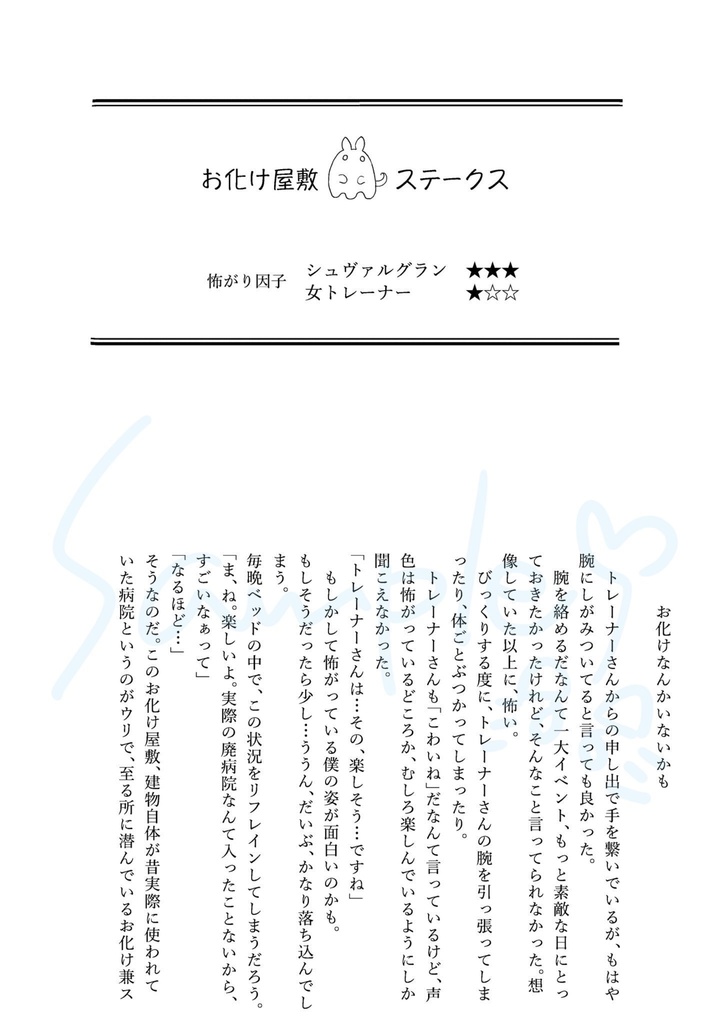 お化け屋敷　ステークス

怖がり因子　シュヴァルグラン　★★★
女トレーナー　★☆☆

お化けなんかいないかも

トレーナーさんからの申し出で手を繋いでいるが、もはや腕にしがみついてると言っても良かった。

腕を絡めるだなんて一大イベント、もっと素敵な日にとっておきたかったけれど、そんなこと言ってられなかった。想像していた以上に、怖い。

びっくりする度に、トレーナーさんの腕を引っ張ってしまったり、体ごとぶつかってしまったり。

トレーナーさんも「こわいね」だなんて言っているけど、声色は怖がっているどころか、むしろ楽しんでいるようにしか聞こえなかった。

「トレーナーさんは…その、楽しそう…ですね」

もしかして怖がっている僕の姿が面白いのかも。

もしそうだったら少し…ううん、だいぶ、かなり落ち込んでしまう。

毎晩ベッドの中で、この状況をリフレインしてしまうだろう。

「ま、ね。楽しいよ。実際の廃病院なんて入ったことないから、すごいなぁって」

「なるほど…」

そうなのだ。このお化け屋敷、建物自体が昔実際に使われていた病院というのがウリで、至る所に潜んでいるお化け兼ス